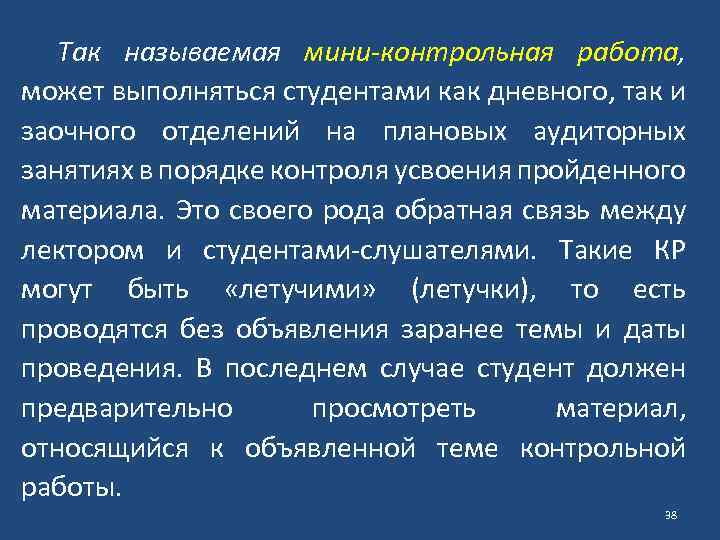 Так называемая мини-контрольная работа, может выполняться студентами как дневного, так и заочного отделений на плановых аудиторных занятиях в порядке контроля усвоения пройденного материала. Это своего рода обратная связь между лектором и студентами-слушателями. Такие КР могут быть «летучими» (летучки), то есть проводятся без объявления заранее темы и даты проведения. В последнем случае студент должен предварительно просмотреть материал, относящийся к объявленной теме контрольной работы.

38